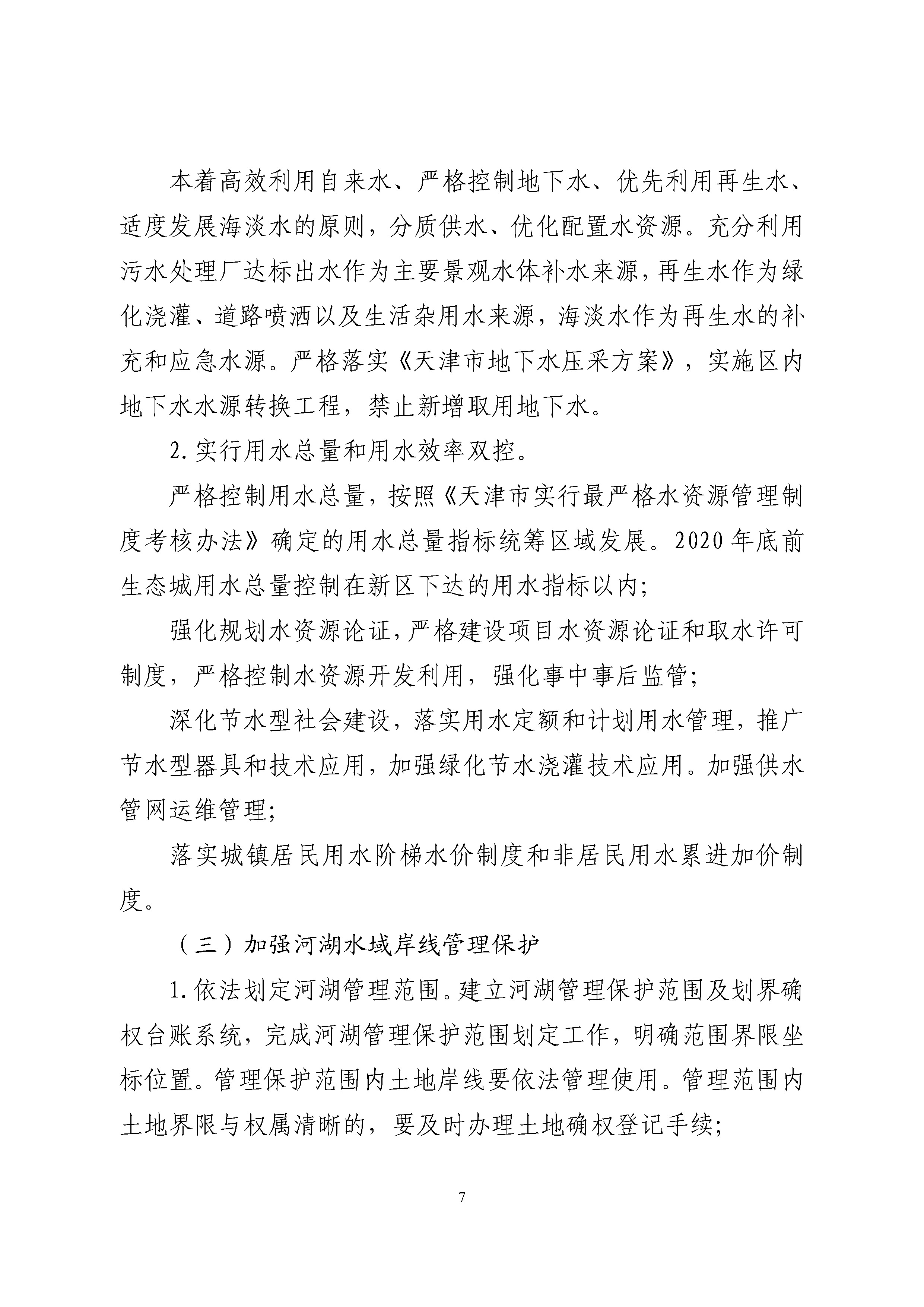 本着高效利用自来水、严格控制地下水、优先利用再生水、适度发展海淡水的原则，分质供水、优化配置水资源。充分利用污水处理厂达标出水作为主要景观水体补水来源，再生水作为绿化浇灌、道路喷洒以及生活杂用水来源，海淡水作为再生水的补充和应急水源。严格落实《天津市地下水压采方案》，实施区内地下水水源转换工程，禁止新增取用地下水。

2. 实行用水总量和用水效率双控。

严格控制用水总量，按照《天津市实行最严格水资源管理制度考核办法》确定的用水总量指标统筹区域发展。2020 年底前生态城用水总量控制在新区下达的用水指标以内;

强化规划水资源论证，严格建设项目水资源论证和取水许可制度，严格控制水资源开发利用，强化事中事后监管;

深化节水型社会建设，落实用水定额和计划用水管理，推广节水型器具和技术应用，加强绿化节水浇灌技术应用。加强供水管网运维管理;

落实城镇居民用水阶梯水价制度和非居民用水累进加价制度。

（三）加强河湖水域岸线管理保护

1. 依法划定河湖管理范围。建立河湖管理保护范围及划界确权台账系统，完成河湖管理保护范围划定工作，明确范围界限坐标位置。管理保护范围内土地岸线要依法管理使用。管理范围内土地界限与权属清晰的，要及时办理土地确权登记手续;

7